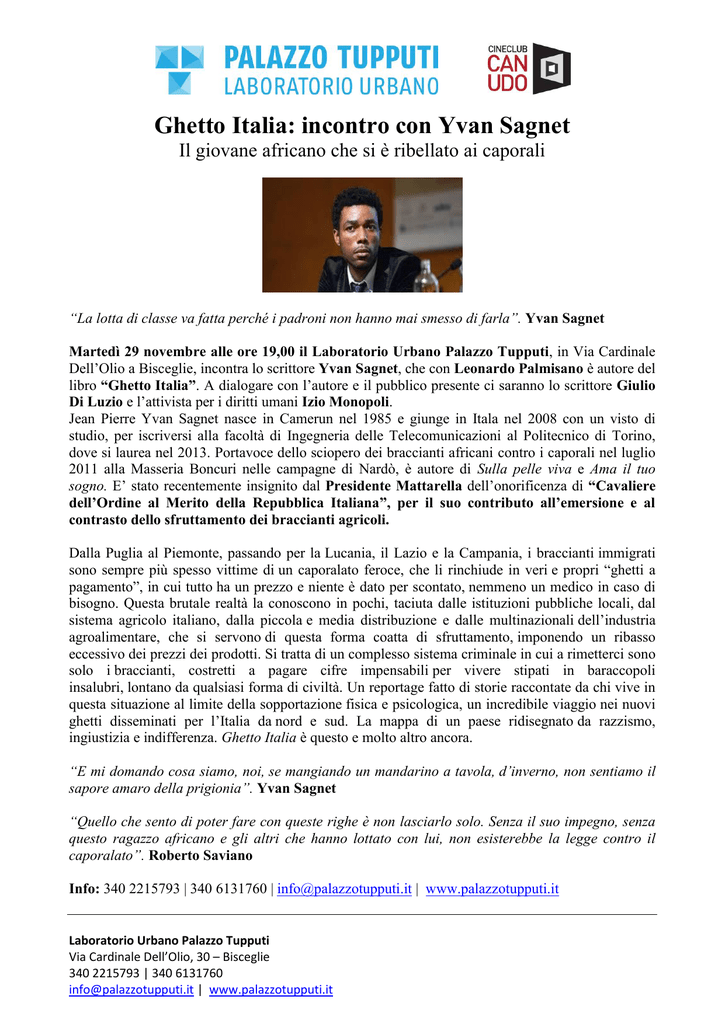 PALAZZO TUPPUTI
LABORATORIO URBANO

CINECLUB
CAN
UDO

Ghetto Italia: incontro con Yvan Sagnet
Il giovane africano che si è ribellato ai caporali

"La lotta di classe va fatta perché i padroni non hanno mai smesso di farla". Yvan Sagnet

Martedì 29 novembre alle ore 19,00 il Laboratorio Urbano Palazzo Tupputi, in Via Cardinale Dell'Olio a Bisceglie, incontra lo scrittore Yvan Sagnet, che con Leonardo Palmisano è autore del libro "Ghetto Italia". A dialogare con l'autore e il pubblico presente ci saranno lo scrittore Giulio Di Luzio e l'attivista per i diritti umani Izio Monopoli.
Jean Pierre Yvan Sagnet nasce in Camerun nel 1985 e giunge in Itala nel 2008 con un visto di studio, per iscriversi alla facoltà di Ingegneria delle Telecomunicazioni al Politecnico di Torino, dove si laurea nel 2013. Portavoce dello sciopero dei braccianti africani contro i caporali nel luglio 2011 alla Masseria Boncuri nelle campagne di Nardò, è autore di Sulla pelle viva e Ama il tuo sogno. E' stato recentemente insignito dal Presidente Mattarella dell'onorificenza di "Cavaliere dell'Ordine al Merito della Repubblica Italiana", per il suo contributo all'emersione e al contrasto dello sfruttamento dei braccianti agricoli.

Dalla Puglia al Piemonte, passando per la Lucania, il Lazio e la Campania, i braccianti immigrati sono sempre più spesso vittime di un caporalato feroce, che li rinchiude in veri e propri "ghetti a pagamento", in cui tutto ha un prezzo e niente è dato per scontato, nemmeno un medico in caso di bisogno. Questa brutale realtà la conoscono in pochi, taciuta dalle istituzioni pubbliche locali, dal sistema agricolo italiano, dalla piccola e media distribuzione e dalle multinazionali dell'industria agroalimentare, che si servono di questa forma coatta di sfruttamento, imponendo un ribasso eccessivo dei prezzi dei prodotti. Si tratta di un complesso sistema criminale in cui a rimetterci sono solo i braccianti, costretti a pagare cifre impensabili per vivere stipati in baraccopoli insalubri, lontano da qualsiasi forma di civiltà. Un reportage fatto di storie raccontate da chi vive in questa situazione al limite della sopportazione fisica e psicologica, un incredibile viaggio nei nuovi ghetti disseminati per l'Italia da nord e sud. La mappa di un paese ridisegnato da razzismo, ingiustizia e indifferenza. Ghetto Italia è questo e molto altro ancora.

"E mi domando cosa siamo, noi, se mangiando un mandarino a tavola, d'inverno, non sentiamo il sapore amaro della prigionia". Yvan Sagnet

"Quello che sento di poter fare con queste righe è non lasciarlo solo. Senza il suo impegno, senza questo ragazzo africano e gli altri che hanno lottato con lui, non esisterebbe la legge contro il caporalato". Roberto Saviano

Info: 340 2215793 | 340 6131760 | info@palazzotupputi.it | www.palazzotupputi.it

Laboratorio Urbano Palazzo Tupputi
Via Cardinale Dell'Olio, 30 – Bisceglie
340 2215793 | 340 6131760
info@palazzotupputi.it | www.palazzotupputi.it